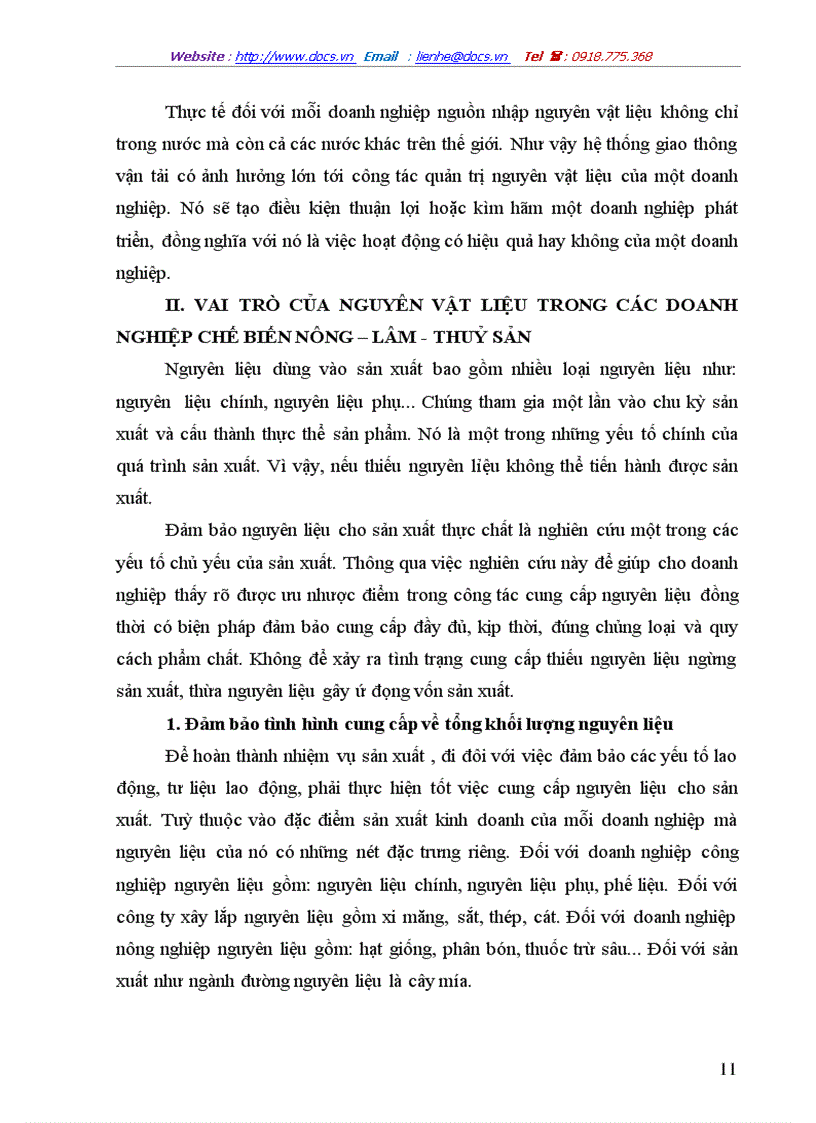 Website : http://www.docs.vn Email : lienhe@docs.vn Tel ☎ : 0918.775.368

Thực tế đối với mỗi doanh nghiệp nguồn nhập nguyên vật liệu không chỉ trong nước mà còn cả các nước khác trên thế giới. Như vậy hệ thống giao thông vận tải có ảnh hưởng lớn tới công tác quản trị nguyên vật liệu của một doanh nghiệp. Nó sẽ tạo điều kiện thuận lợi hoặc kìm hãm một doanh nghiệp phát triển, đồng nghĩa với nó là việc hoạt động có hiệu quả hay không của một doanh nghiệp.

II. VAI TRÒ CỦA NGUYÊN VẬT LIỆU TRONG CÁC DOANH NGHIỆP CHẾ BIẾN NÔNG – LÂM - THUỶ SẢN

Nguyên liệu dùng vào sản xuất bao gồm nhiều loại nguyên liệu như: nguyên liệu chính, nguyên liệu phụ... Chúng tham gia một lần vào chu kỳ sản xuất và cấu thành thực thể sản phẩm. Nó là một trong những yếu tố chính của quá trình sản xuất. Vì vậy, nếu thiếu nguyên liệu không thể tiến hành được sản xuất.

Đảm bảo nguyên liệu cho sản xuất thực chất là nghiên cứu một trong các yếu tố chủ yếu của sản xuất. Thông qua việc nghiên cứu này để giúp cho doanh nghiệp thấy rõ được ưu nhược điểm trong công tác cung cấp nguyên liệu đồng thời có biện pháp đảm bảo cung cấp đầy đủ, kịp thời, đúng chủng loại và quy cách phẩm chất. Không để xảy ra tình trạng cung cấp thiếu nguyên liệu ngừng sản xuất, thừa nguyên liệu gây ứ đọng vốn sản xuất.

1. Đảm bảo tình hình cung cấp về tổng khối lượng nguyên liệu

Để hoàn thành nhiệm vụ sản xuất , đi đôi với việc đảm bảo các yếu tố lao động, tư liệu lao động, phải thực hiện tốt việc cung cấp nguyên liệu cho sản xuất. Tuỳ thuộc vào đặc điểm sản xuất kinh doanh của mỗi doanh nghiệp mà nguyên liệu của nó có những nét đặc trưng riêng. Đối với doanh nghiệp công nghiệp nguyên liệu gồm: nguyên liệu chính, nguyên liệu phụ, phế liệu. Đối với công ty xây lắp nguyên liệu gồm xi măng, sắt, thép, cát. Đối với doanh nghiệp nông nghiệp nguyên liệu gồm: hạt giống, phân bón, thuốc trừ sâu... Đối với sản xuất như ngành đường nguyên liệu là cây mía.

11